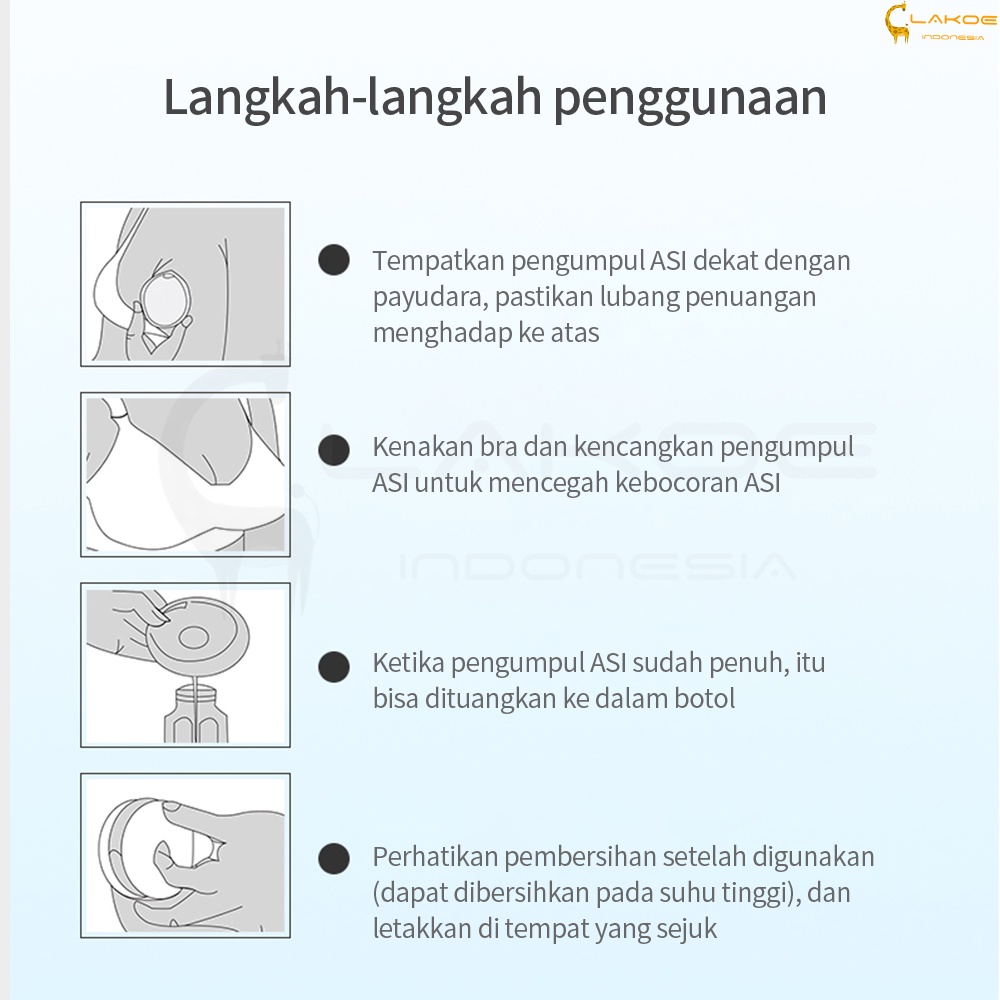 LAKOE INDONESIA

Langkah-langkah penggunaan

Tempatkan pengumpul ASI dekat dengan payudara, pastikan lubang penuangan menghadap ke atas

Kenakan bra dan kencangkan pengumpul ASI untuk mencegah kebocoran ASI

LAKOE INDONESIA

Ketika pengumpul ASI sudah penuh, itu bisa dituangkan ke dalam botol

Perhatikan pembersihan setelah digunakan (dapat dibersihkan pada suhu tinggi), dan letakkan di tempat yang sejuk